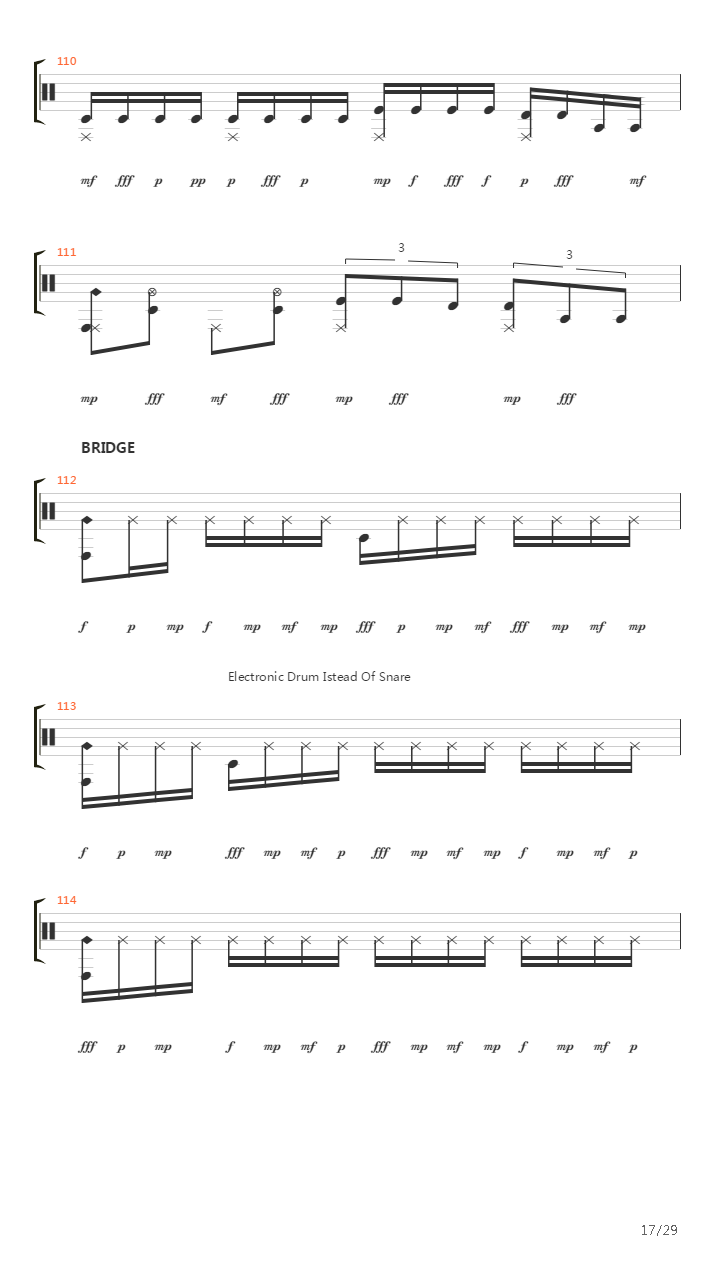 110

mf fff p pp p fff p mp f fff f p fff mf

111

3

3

mp fff mf fff mp fff mp fff

BRIDGE

112

f p mp f mp mf mp fff p mp mf fff mp mf mp

Electronic Drum Istead Of Snare

113

f p mp fff mp mf p fff mp mf mp f mp mf p

114

fff p mp f mp mf p fff mp mf mp f mp mf p

17/29